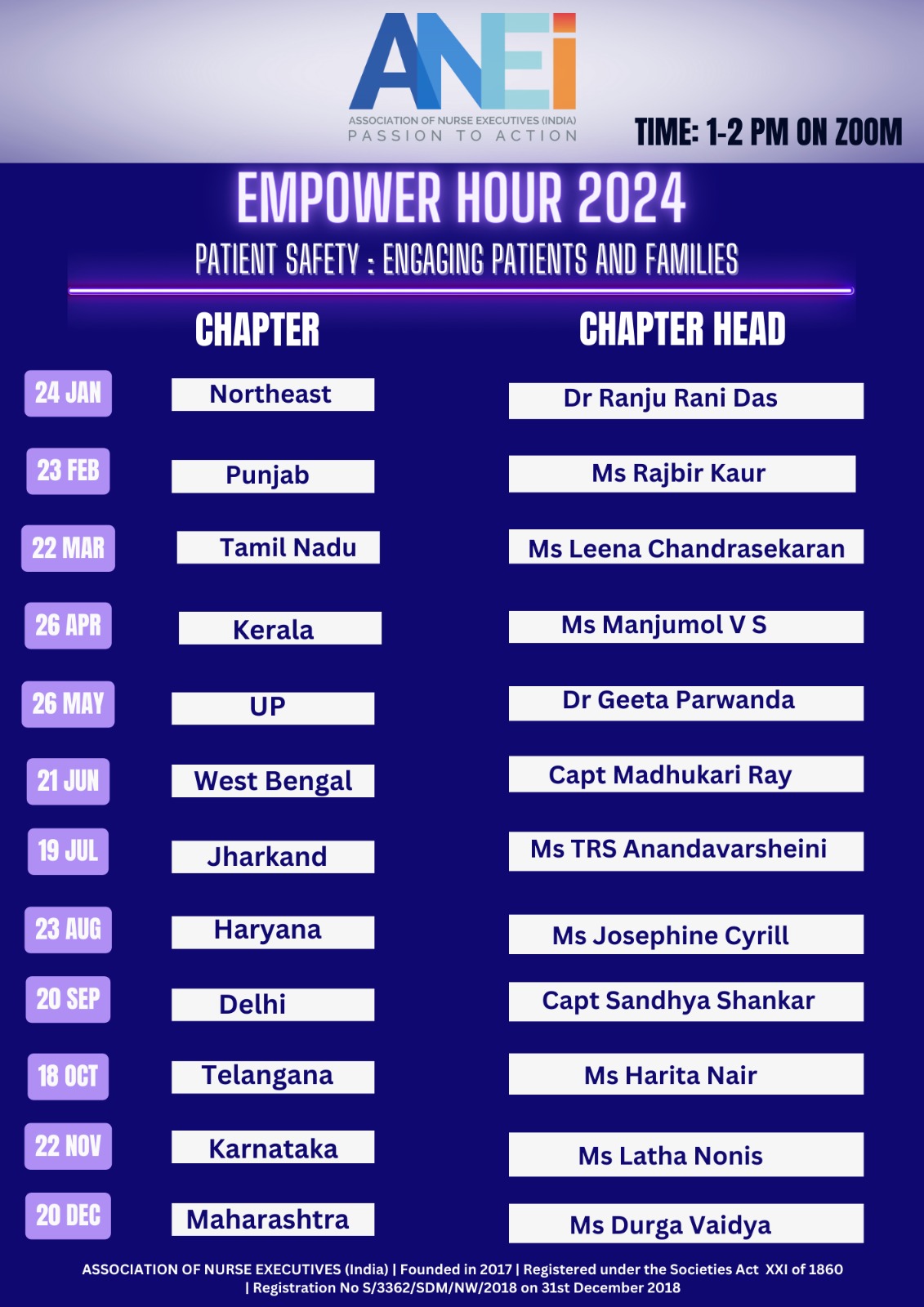 ANEi
ASSOCIATION OF NURSE EXECUTIVES (INDIA)
PASSION TO ACTION

TIME: 1-2 PM ON ZOOM

EMPOWER HOUR 2024

PATIENT SAFETY : ENGAGING PATIENTS AND FAMILIES

| | CHAPTER | CHAPTER HEAD |
|---|---|---|
| 24 JAN | Northeast | Dr Ranju Rani Das |
| 23 FEB | Punjab | Ms Rajbir Kaur |
| 22 MAR | Tamil Nadu | Ms Leena Chandrasekaran |
| 26 APR | Kerala | Ms Manjumol V S |
| 26 MAY | UP | Dr Geeta Parwanda |
| 21 JUN | West Bengal | Capt Madhukari Ray |
| 19 JUL | Jharkand | Ms TRS Anandavarsheini |
| 23 AUG | Haryana | Ms Josephine Cyrill |
| 20 SEP | Delhi | Capt Sandhya Shankar |
| 18 OCT | Telangana | Ms Harita Nair |
| 22 NOV | Karnataka | Ms Latha Nonis |
| 20 DEC | Maharashtra | Ms Durga Vaidya |

ASSOCIATION OF NURSE EXECUTIVES (India) | Founded in 2017 | Registered under the Societies Act XXI of 1860 | Registration No S/3362/SDM/NW/2018 on 31st December 2018